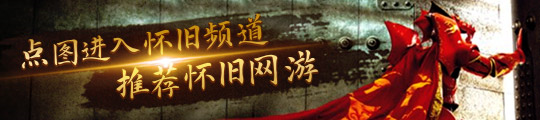 点图进入怀旧频道
推荐怀旧网游